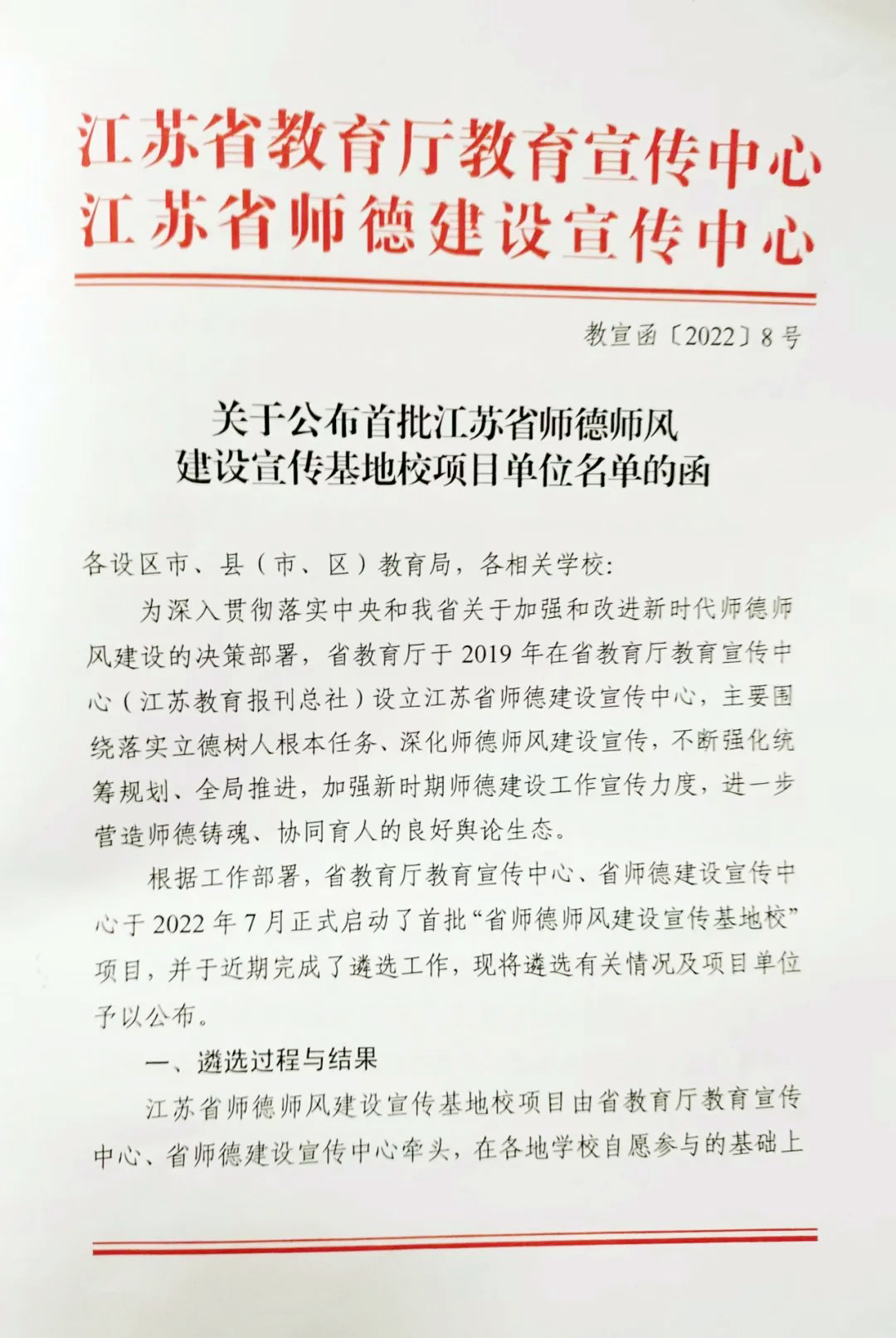 江苏省教育厅教育宣传中心
江苏省师德建设宣传中心

教宣函〔2022〕8号

关于公布首批江苏省师德师风建设宣传基地校项目单位名单的函

各设区市、县（市、区）教育局，各相关学校：

为深入贯彻落实中央和我省关于加强和改进新时代师德师风建设的决策部署，省教育厅于2019年在省教育厅教育宣传中心（江苏教育报刊总社）设立江苏省师德建设宣传中心，主要围绕落实立德树人根本任务、深化师德师风建设宣传，不断强化统筹规划、全局推进，加强新时期师德建设工作宣传力度，进一步营造师德铸魂、协同育人的良好舆论生态。

根据工作部署，省教育厅教育宣传中心、省师德建设宣传中心于2022年7月正式启动了首批“省师德师风建设宣传基地校”项目，并于近期完成了遴选工作，现将遴选有关情况及项目单位予以公布。

一、遴选过程与结果

江苏省师德师风建设宣传基地校项目由省教育厅教育宣传中心、省师德建设宣传中心牵头，在各地学校自愿参与的基础上